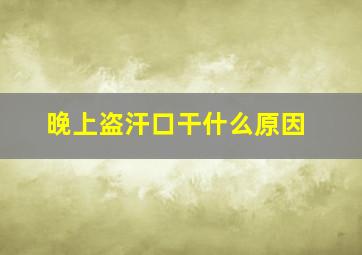 晚上盗汗口干什么原因